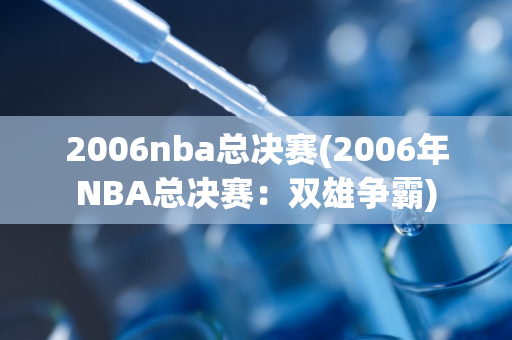 2006nba总决赛(2006年NBA总决赛：双雄争霸)